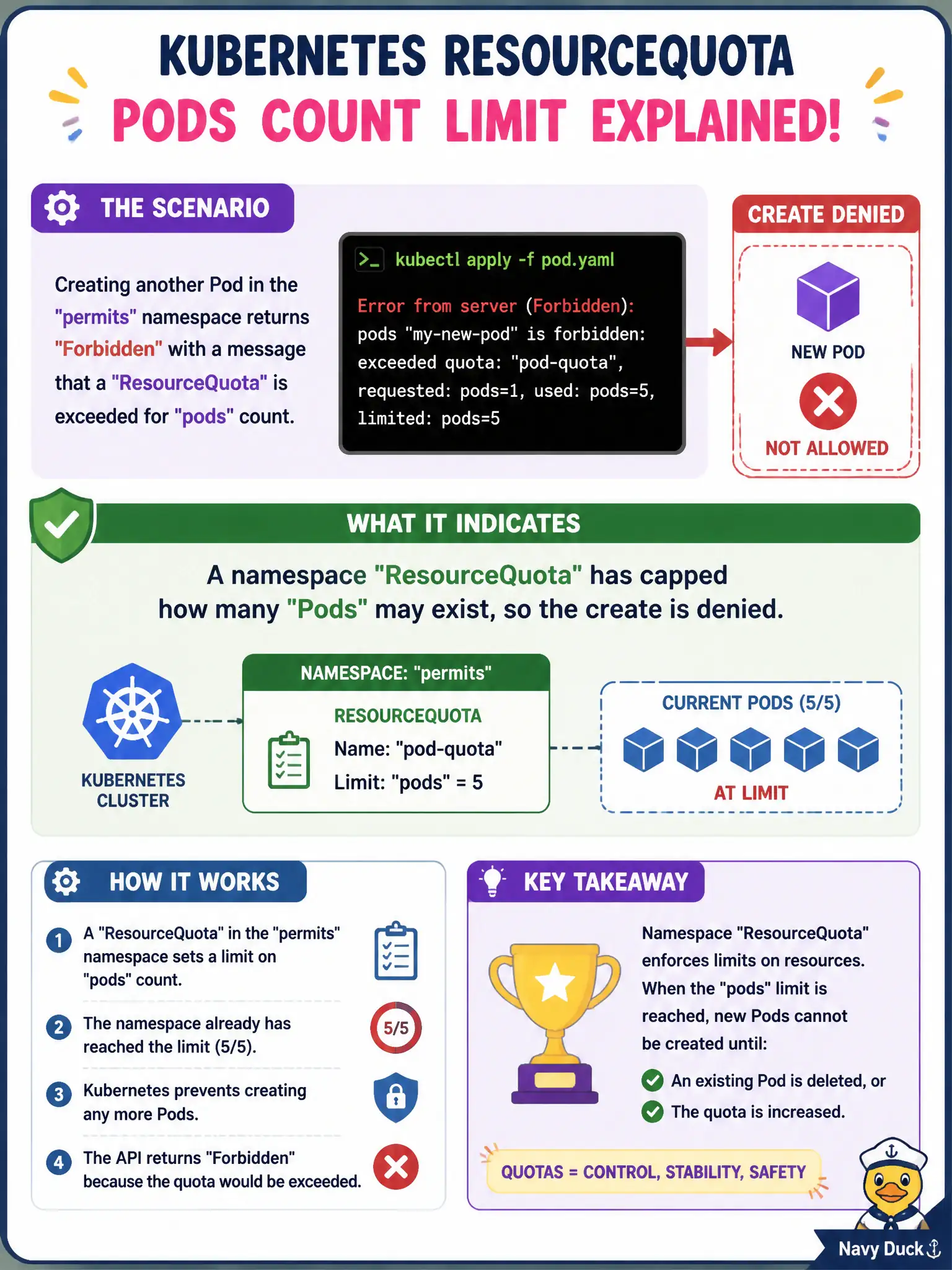 KUBERNETES RESOURCEQUOTA
PODS COUNT LIMIT EXPLAINED!

THE SCENARIO

Creating another Pod in the "permits" namespace returns "Forbidden" with a message that a "ResourceQuota" is exceeded for "pods" count.

>_ kubectl apply -f pod.yaml

Error from server (Forbidden): pods "my-new-pod" is forbidden: exceeded quota: "pod-quota", requested: pods=1, used: pods=5, limited: pods=5

CREATE DENIED

NEW POD

NOT ALLOWED

WHAT IT INDICATES

A namespace "ResourceQuota" has capped how many "Pods" may exist, so the create is denied.

KUBERNETES CLUSTER

NAMESPACE: "permits"

RESOURCEQUOTA
Name: "pod-quota"
Limit: "pods" = 5

CURRENT PODS (5/5)

AT LIMIT

HOW IT WORKS

1 A "ResourceQuota" in the "permits" namespace sets a limit on "pods" count.

2 The namespace already has reached the limit (5/5).

5/5

3 Kubernetes prevents creating any more Pods.

4 The API returns "Forbidden" because the quota would be exceeded.

KEY TAKEAWAY

Namespace "ResourceQuota" enforces limits on resources. When the "pods" limit is reached, new Pods cannot be created until:

An existing Pod is deleted, or

The quota is increased.

QUOTAS = CONTROL, STABILITY, SAFETY

Navy Duck